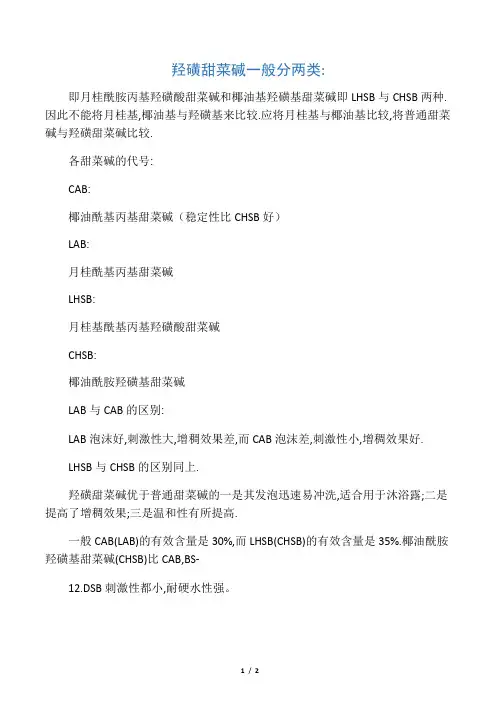 羟磺甜菜碱一般分两类:

即月桂酰胺丙基羟磺酸甜菜碱和椰油基羟磺基甜菜碱即 LHSB 与 CHSB 两种.因此不能将月桂基,椰油基与羟磺基来比较.应将月桂基与椰油基比较,将普通甜菜碱与羟磺甜菜碱比较.

各甜菜碱的代号:

CAB:

椰油酰基丙基甜菜碱（稳定性比 CHSB 好）

LAB:

月桂酰基丙基甜菜碱

LHSB:

月桂基酰基丙基羟磺酸甜菜碱

CHSB:

椰油酰胺羟磺基甜菜碱

LAB 与 CAB 的区别:

LAB 泡沫好,刺激性大,增稠效果差,而 CAB 泡沫差,刺激性小,增稠效果好.

LHSB 与 CHSB 的区别同上.

羟磺甜菜碱优于普通甜菜碱的一是其发泡迅速易冲洗,适合用于沐浴露;二是提高了增稠效果;三是温和性有所提高.

一般 CAB(LAB)的有效含量是 30%,而 LHSB(CHSB)的有效含量是 35%.椰油酰胺羟磺基甜菜碱(CHSB)比 CAB,BS-

12.DSB 刺激性都小,耐硬水性强。

1 / 2